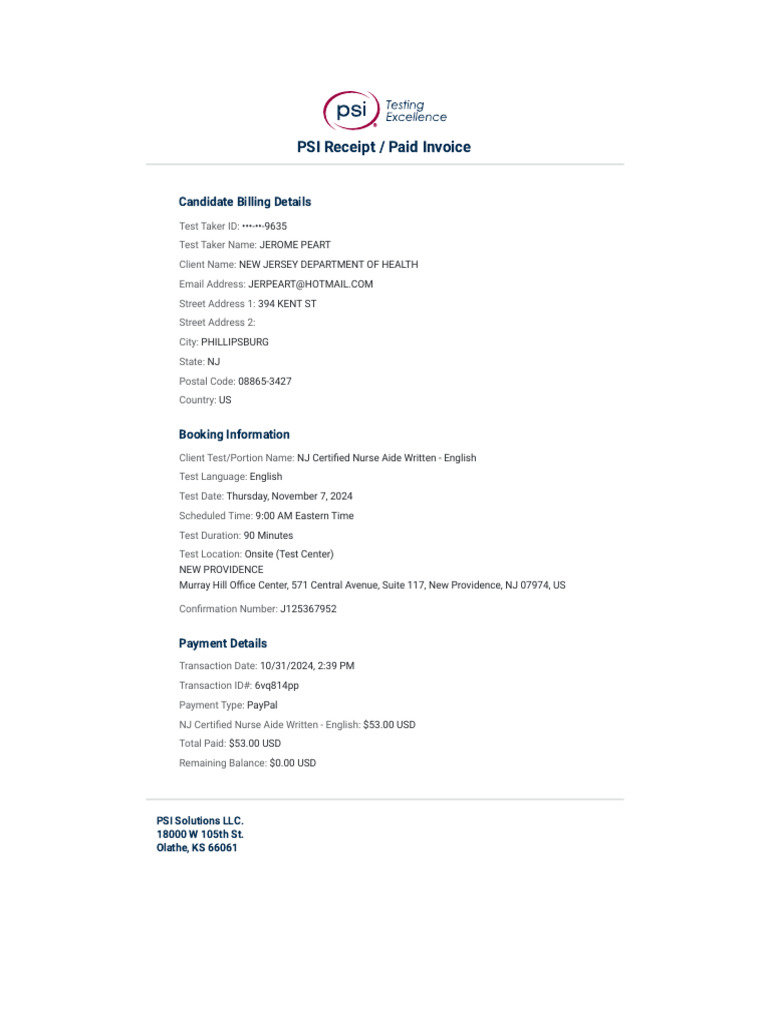 psi Testing Excellence

PSI Receipt / Paid Invoice

Candidate Billing Details

Test Taker ID: •••-••-9635

Test Taker Name: JEROME PEART

Client Name: NEW JERSEY DEPARTMENT OF HEALTH

Email Address: JERPEART@HOTMAIL.COM

Street Address 1: 394 KENT ST

Street Address 2:

City: PHILLIPSBURG

State: NJ

Postal Code: 08865-3427

Country: US

Booking Information

Client Test/Portion Name: NJ Certified Nurse Aide Written - English

Test Language: English

Test Date: Thursday, November 7, 2024

Scheduled Time: 9:00 AM Eastern Time

Test Duration: 90 Minutes

Test Location: Onsite (Test Center)
NEW PROVIDENCE
Murray Hill Office Center, 571 Central Avenue, Suite 117, New Providence, NJ 07974, US

Confirmation Number: J125367952

Payment Details

Transaction Date: 10/31/2024, 2:39 PM

Transaction ID#: 6vq814pp

Payment Type: PayPal

NJ Certified Nurse Aide Written - English: $53.00 USD

Total Paid: $53.00 USD

Remaining Balance: $0.00 USD

PSI Solutions LLC.
18000 W 105th St.
Olathe, KS 66061